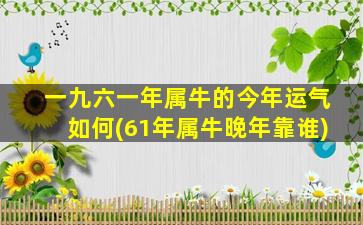 一九六一年属牛的今年运气如何(61年属牛晚年靠谁)